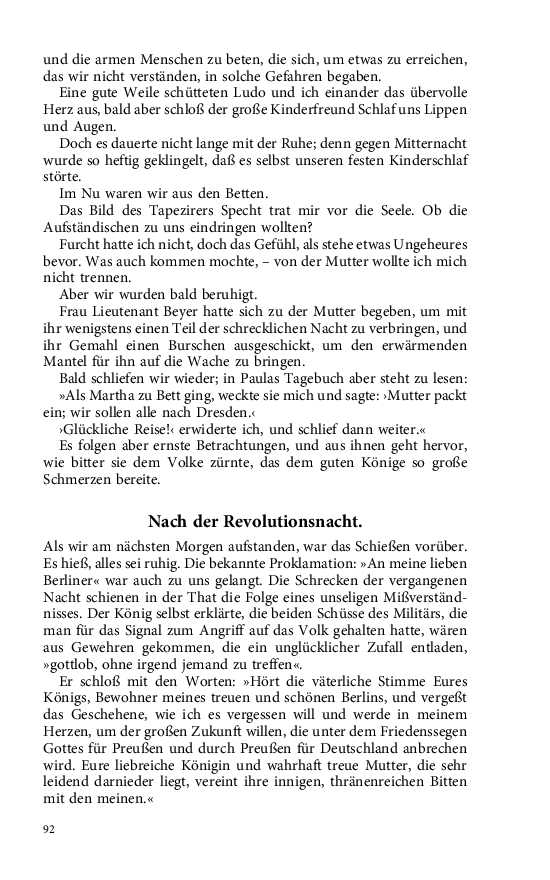 und die armen Menschen zu beten, die sich, um etwas zu erreichen, das wir nicht verständen, in solche Gefahren begaben.

Eine gute Weile schütteten Ludo und ich einander das übervolle Herz aus, bald aber schloß der große Kinderfreund Schlaf uns Lippen und Augen.

Doch es dauerte nicht lange mit der Ruhe; denn gegen Mitternacht wurde so heftig geklingelt, daß es selbst unseren festen Kinderschlaf störte.

Im Nu waren wir aus den Betten.

Das Bild des Tapezirers Specht trat mir vor die Seele. Ob die Aufständischen zu uns eindringen wollten?

Furcht hatte ich nicht, doch das Gefühl, als stehe etwas Ungeheures bevor. Was auch kommen mochte, – von der Mutter wollte ich mich nicht trennen.

Aber wir wurden bald beruhigt.

Frau Lieutenant Beyer hatte sich zu der Mutter begeben, um mit ihr wenigstens einen Teil der schrecklichen Nacht zu verbringen, und ihr Gemahl einen Burschen ausgeschickt, um den erwärmenden Mantel für ihn auf die Wache zu bringen.

Bald schliefen wir wieder; in Paulas Tagebuch aber steht zu lesen:

»Als Martha zu Bett ging, weckte sie mich und sagte: ›Mutter packt ein; wir sollen alle nach Dresden.‹

›Glückliche Reise!‹ erwiderte ich, und schlief dann weiter.«

Es folgen aber ernste Betrachtungen, und aus ihnen geht hervor, wie bitter sie dem Volke zürnte, das dem guten Könige so große Schmerzen bereite.

Nach der Revolutionsnacht.

Als wir am nächsten Morgen aufstanden, war das Schießen vorüber. Es hieß, alles sei ruhig. Die bekannte Proklamation: »An meine lieben Berliner« war auch zu uns gelangt. Die Schrecken der vergangenen Nacht schienen in der That die Folge eines unseligen Mißverständnisses. Der König selbst erklärte, die beiden Schüsse des Militärs, die man für das Signal zum Angriff auf das Volk gehalten hatte, wären aus Gewehren gekommen, die ein unglücklicher Zufall entladen, »gottlob, ohne irgend jemand zu treffen«.

Er schloß mit den Worten: »Hört die väterliche Stimme Eures Königs, Bewohner meines treuen und schönen Berlins, und vergeßt das Geschehene, wie ich es vergessen will und werde in meinem Herzen, um der großen Zukunft willen, die unter dem Friedenssegen Gottes für Preußen und durch Preußen für Deutschland anbrechen wird. Eure liebreiche Königin und wahrhaft treue Mutter, die sehr leidend darnieder liegt, vereint ihre innigen, thränenreichen Bitten mit den meinen.«

92